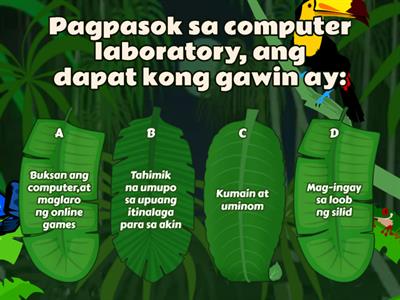 Pagpasok sa computer laboratory, ang dapat kong gawin ay:

A
Buksan ang computer,at maglaro ng online games

B
Tahimik na umupo sa upuang itinalaga para sa akin

C
Kumain at uminom

D
Mag-ingay sa loob ng silid